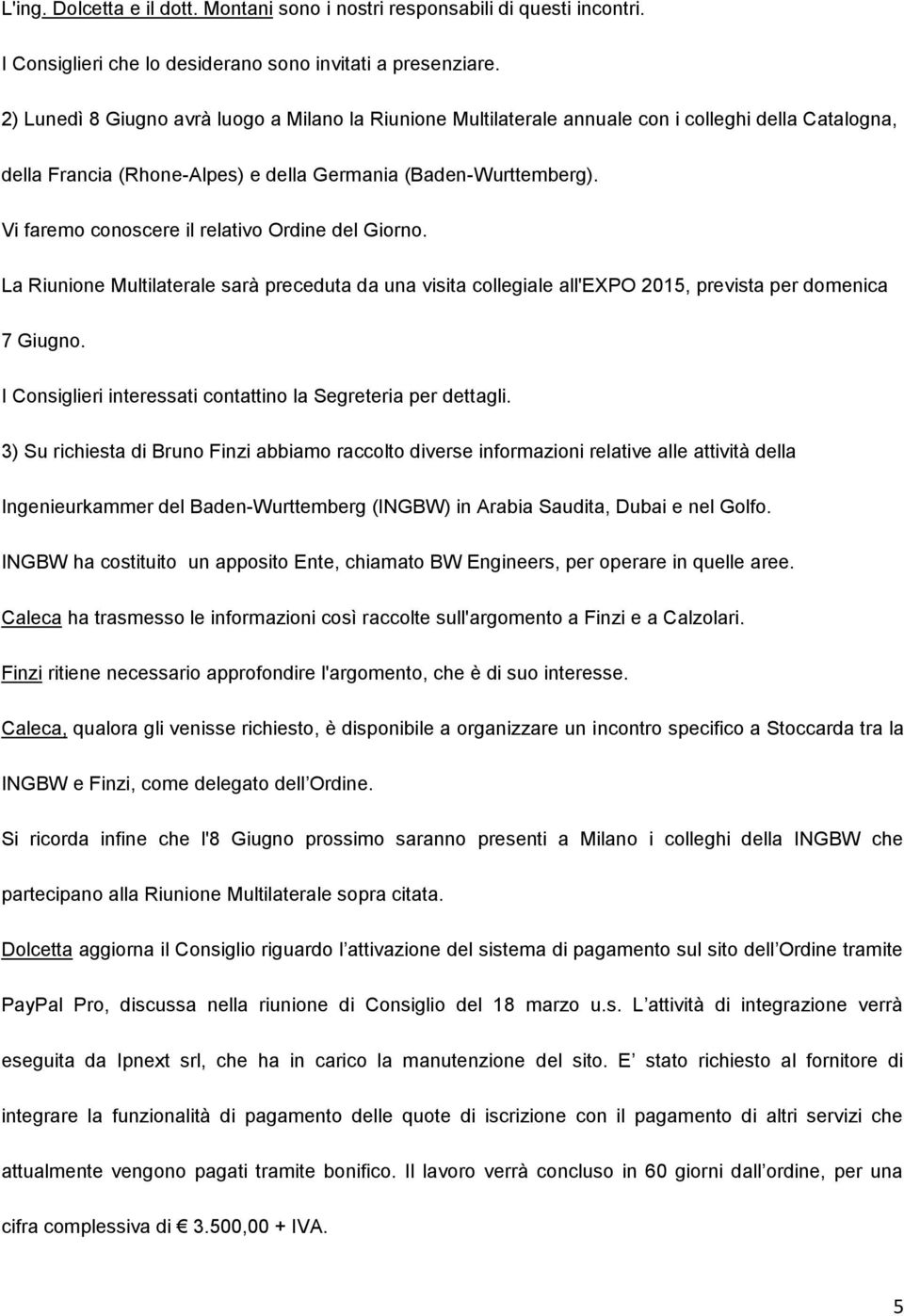 L'ing. Dolcetta e il dott. Montani sono i nostri responsabili di questi incontri.

I Consiglieri che lo desiderano sono invitati a presenziare.

2) Lunedì 8 Giugno avrà luogo a Milano la Riunione Multilaterale annuale con i colleghi della Catalogna, della Francia (Rhone-Alpes) e della Germania (Baden-Wurttemberg).

Vi faremo conoscere il relativo Ordine del Giorno.

La Riunione Multilaterale sarà preceduta da una visita collegiale all'EXPO 2015, prevista per domenica 7 Giugno.

I Consiglieri interessati contattino la Segreteria per dettagli.

3) Su richiesta di Bruno Finzi abbiamo raccolto diverse informazioni relative alle attività della Ingenieurkammer del Baden-Wurttemberg (INGBW) in Arabia Saudita, Dubai e nel Golfo.

INGBW ha costituito un apposito Ente, chiamato BW Engineers, per operare in quelle aree.

Caleca ha trasmesso le informazioni così raccolte sull'argomento a Finzi e a Calzolari.

Finzi ritiene necessario approfondire l'argomento, che è di suo interesse.

Caleca, qualora gli venisse richiesto, è disponibile a organizzare un incontro specifico a Stoccarda tra la INGBW e Finzi, come delegato dell Ordine.

Si ricorda infine che l'8 Giugno prossimo saranno presenti a Milano i colleghi della INGBW che partecipano alla Riunione Multilaterale sopra citata.

Dolcetta aggiorna il Consiglio riguardo l attivazione del sistema di pagamento sul sito dell Ordine tramite PayPal Pro, discussa nella riunione di Consiglio del 18 marzo u.s. L attività di integrazione verrà eseguita da Ipnext srl, che ha in carico la manutenzione del sito. E stato richiesto al fornitore di integrare la funzionalità di pagamento delle quote di iscrizione con il pagamento di altri servizi che attualmente vengono pagati tramite bonifico. Il lavoro verrà concluso in 60 giorni dall ordine, per una cifra complessiva di € 3.500,00 + IVA.

5